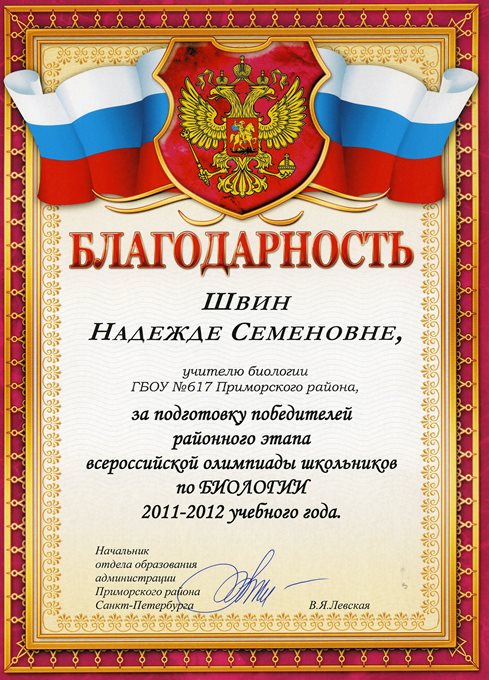 БЛАГОДАРНОСТЬ

Швин
Надежде Семеновне,

учителю биологии
ГБОУ №617 Приморского района,

за подготовку победителей
районного этапа
всероссийской олимпиады школьников
по БИОЛОГИИ
2011-2012 учебного года.

Начальник
отдела образования
администрации
Приморского района
Санкт-Петербурга

В.Я.Левская